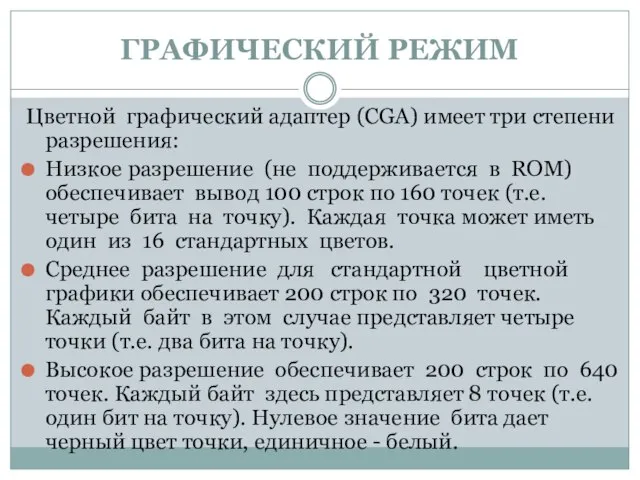 ГРАФИЧЕСКИЙ РЕЖИМ

Цветной графический адаптер (CGA) имеет три степени разрешения:

Низкое разрешение (не поддерживается в ROM) обеспечивает вывод 100 строк по 160 точек (т.е. четыре бита на точку). Каждая точка может иметь один из 16 стандартных цветов.

Среднее разрешение для стандартной цветной графики обеспечивает 200 строк по 320 точек. Каждый байт в этом случае представляет четыре точки (т.е. два бита на точку).

Высокое разрешение обеспечивает 200 строк по 640 точек. Каждый байт здесь представляет 8 точек (т.е. один бит на точку). Нулевое значение бита дает черный цвет точки, единичное - белый.